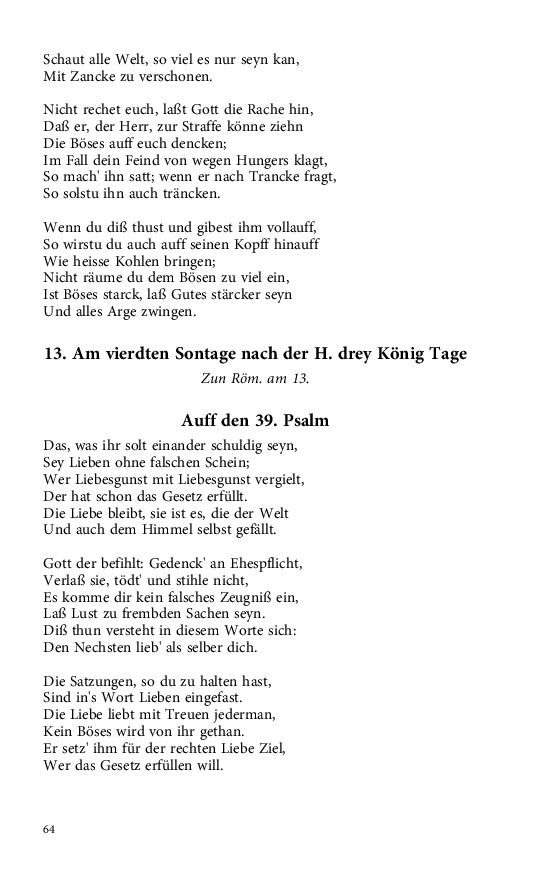 Schaut alle Welt, so viel es nur seyn kan,
Mit Zancke zu verschonen.

Nicht rechet euch, laßt Gott die Rache hin,
Daß er, der Herr, zur Straffe könne ziehn
Die Böses auff euch dencken;
Im Fall dein Feind von wegen Hungers klagt,
So mach' ihn satt; wenn er nach Trancke fragt,
So solstu ihn auch träncken.

Wenn du diß thust und gibest ihm vollauff,
So wirstu du auch auff seinen Kopff hinauff
Wie heisse Kohlen bringen;
Nicht räume du dem Bösen zu viel ein,
Ist Böses starck, laß Gutes stärcker seyn
Und alles Arge zwingen.

13. Am vierdten Sontage nach der H. drey König Tage

Zun Röm. am 13.

Auff den 39. Psalm

Das, was ihr solt einander schuldig seyn,
Sey Lieben ohne falschen Schein;
Wer Liebesgunst mit Liebesgunst vergielt,
Der hat schon das Gesetz erfüllt.
Die Liebe bleibt, sie ist es, die der Welt
Und auch dem Himmel selbst gefällt.

Gott der befihlt: Gedenck' an Ehespflicht,
Verlaß sie, tödt' und stihle nicht,
Es komme dir kein falsches Zeugniß ein,
Laß Lust zu frembden Sachen seyn.
Diß thun versteht in diesem Worte sich:
Den Nechsten lieb' als selber dich.

Die Satzungen, so du zu halten hast,
Sind in's Wort Lieben eingefast.
Die Liebe liebt mit Treuen jederman,
Kein Böses wird von ihr gethan.
Er setz' ihm für der rechten Liebe Ziel,
Wer das Gesetz erfüllen will.

64